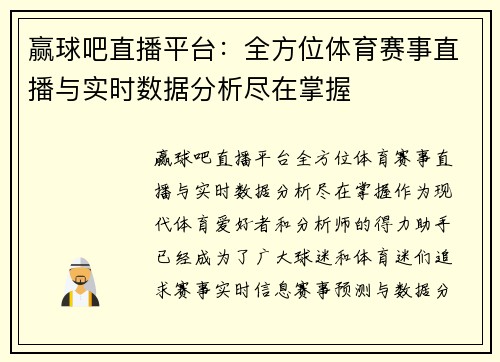 赢球吧直播平台：全方位体育赛事直播与实时数据分析尽在掌握

赢球吧直播平台全方位体育赛事直播与实时数据分析尽在掌握作为现代体育爱好者和分析师的得力助手已经成为了广大球迷和体育迷们追求赛事实时信息赛事预测与数据分